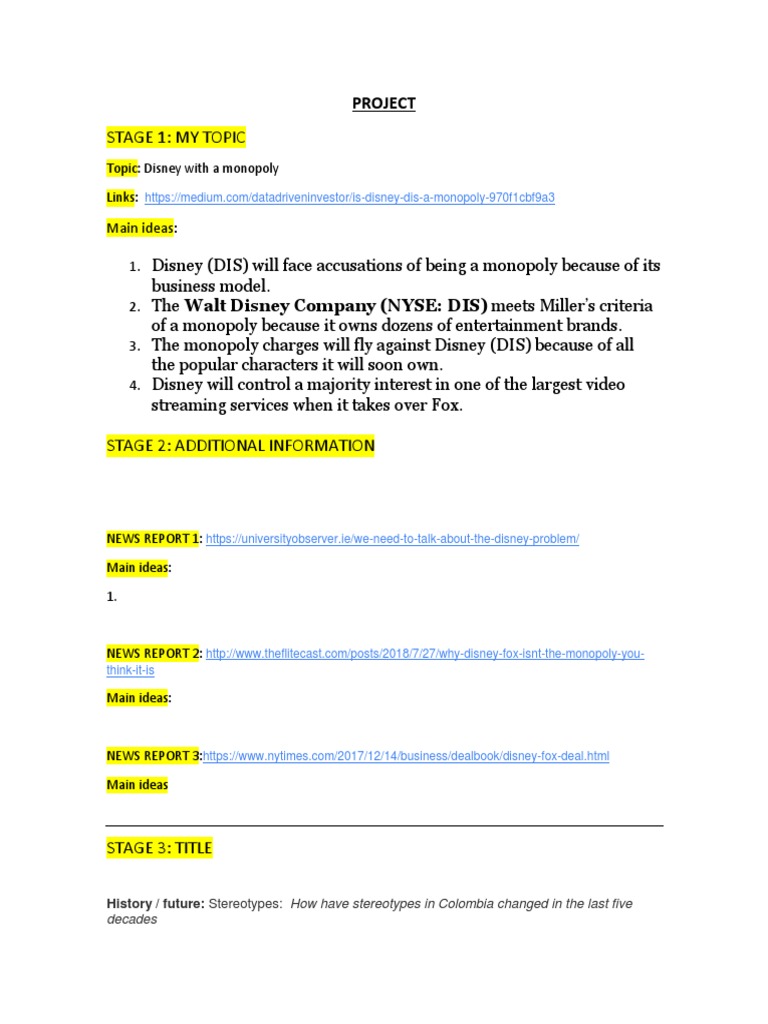 PROJECT

STAGE 1: MY TOPIC

Topic: Disney with a monopoly

Links: https://medium.com/datadriveninvestor/is-disney-dis-a-monopoly-970f1cbf9a3

Main ideas:

1. Disney (DIS) will face accusations of being a monopoly because of its business model.
2. The Walt Disney Company (NYSE: DIS) meets Miller's criteria of a monopoly because it owns dozens of entertainment brands.
3. The monopoly charges will fly against Disney (DIS) because of all the popular characters it will soon own.
4. Disney will control a majority interest in one of the largest video streaming services when it takes over Fox.

STAGE 2: ADDITIONAL INFORMATION

NEWS REPORT 1: https://universityobserver.ie/we-need-to-talk-about-the-disney-problem/

Main ideas:

1.

NEWS REPORT 2: http://www.theflitecast.com/posts/2018/7/27/why-disney-fox-isnt-the-monopoly-you-think-it-is

Main ideas:

NEWS REPORT 3:https://www.nytimes.com/2017/12/14/business/dealbook/disney-fox-deal.html

Main ideas

STAGE 3: TITLE

History / future: Stereotypes: How have stereotypes in Colombia changed in the last five decades